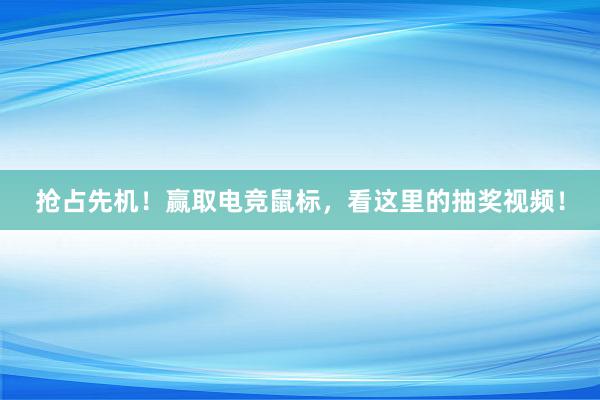 抢占先机！赢取电竞鼠标，看这里的抽奖视频！